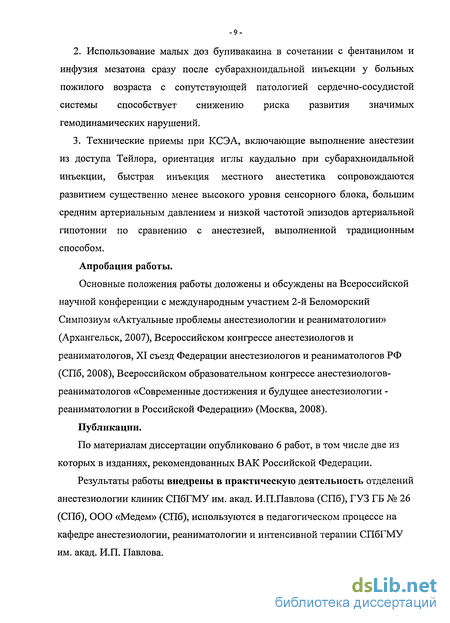 - 9 -

2. Использование малых доз бупивакаина в сочетании с фентанилом и инфузия мезатона сразу после субарахноидальной инъекции у больных пожилого возраста с сопутствующей патологией сердечно-сосудистой системы способствует снижению риска развития значимых гемодинамических нарушений.

3. Технические приемы при КСЭА, включающие выполнение анестезии из доступа Тейлора, ориентация иглы каудально при субарахноидальной инъекции, быстрая инъекция местного анестетика сопровождаются развитием существенно менее высокого уровня сенсорного блока, большим средним артериальным давлением и низкой частотой эпизодов артериальной гипотонии по сравнению с анестезией, выполненной традиционным способом.

Апробация работы.

Основные положения работы доложены и обсуждены на Всероссийской научной конференции с международным участием 2-й Беломорский Симпозиум «Актуальные проблемы анестезиологии и реаниматологии» (Архангельск, 2007), Всероссийском конгрессе анестезиологов и реаниматологов, XI съезд Федерации анестезиологов и реаниматологов РФ (СПб, 2008), Всероссийском образовательном конгрессе анестезиологов-реаниматологов «Современные достижения и будущее анестезиологии - реаниматологии в Российской Федерации» (Москва, 2008).

Публикации.

По материалам диссертации опубликовано 6 работ, в том числе две из которых в изданиях, рекомендованных ВАК Российской Федерации.

Результаты работы внедрены в практическую деятельность отделений анестезиологии клиник СПбГМУ им. акад. И.П.Павлова (СПб), ГУЗ ГБ № 26 (СПб), ООО «Медем» (СПб), используются в педагогическом процессе на кафедре анестезиологии, реаниматологии и интенсивной терапии СПбГМУ им. акад. И.П. Павлова.

dsLib.net
библиотека диссертаций